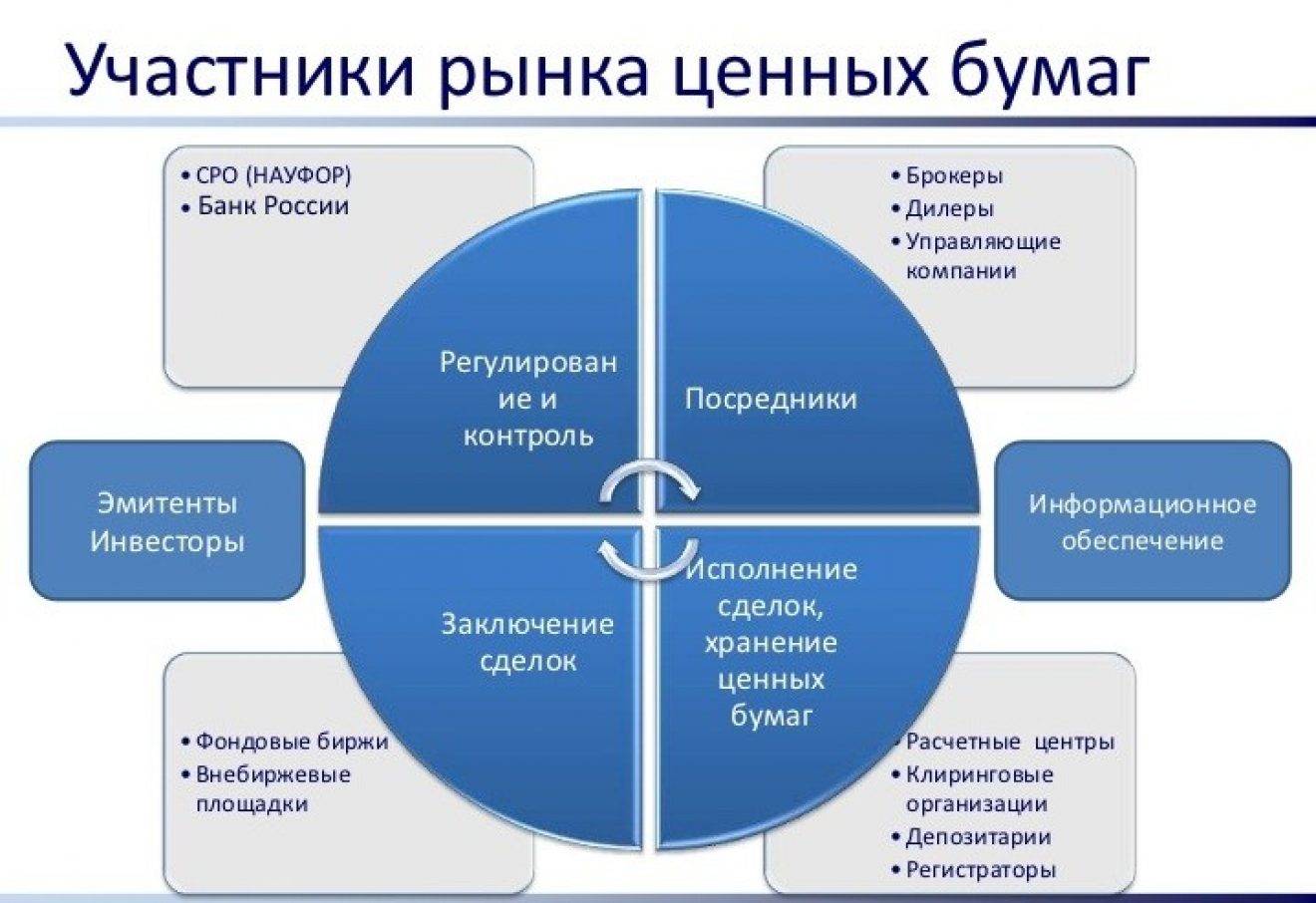 Участники рынка ценных бумаг

• СРО (НАУФОР)
• Банк России

• Брокеры
• Дилеры
• Управляющие компании

Регулирование и контроль

Посредники

Эмитенты Инвесторы

Информационное обеспечение

Заключение сделок

Исполнение сделок, хранение ценных бумаг

• Фондовые биржи
• Внебиржевые площадки

• Расчетные центры
• Клиринговые организации
• Депозитарии
• Регистраторы